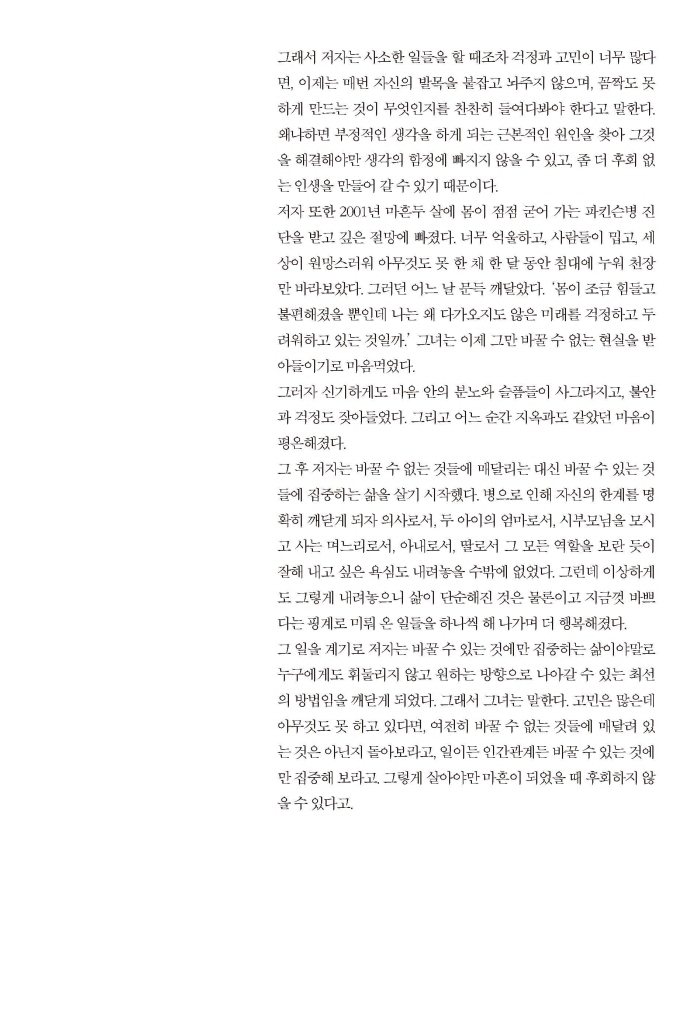 그래서 저자는 사소한 일들을 할 때조차 걱정과 고민이 너무 많다면, 이제는 매번 자신의 발목을 붙잡고 놔주지 않으며, 꼼짝도 못하게 만드는 것이 무엇인지를 찬찬히 들여다봐야 한다고 말한다. 왜냐하면 부정적인 생각을 하게 되는 근본적인 원인을 찾아 그것을 해결해야만 생각의 함정에 빠지지 않을 수 있고, 좀 더 후회 없는 인생을 만들어 갈 수 있기 때문이다.
저자 또한 2001년 마흔두 살에 몸이 점점 굳어 가는 파킨슨병 진단을 받고 깊은 절망에 빠졌다. 너무 억울하고, 사람들이 밉고, 세상이 원망스러워 아무것도 못 한 채 한 달 동안 침대에 누워 천장만 바라보았다. 그러던 어느 날 문득 깨달았다. '몸이 조금 힘들고 불편해졌을 뿐인데 나는 왜 다가오지도 않은 미래를 걱정하고 두려워하고 있는 것일까.' 그녀는 이제 그만 바꿀 수 없는 현실을 받아들이기로 마음먹었다.
그러자 신기하게도 마음 안의 분노와 슬픔들이 사그라지고, 불안과 걱정도 잦아들었다. 그리고 어느 순간 지옥과도 같았던 마음이 평온해졌다.
그 후 저자는 바꿀 수 없는 것들에 매달리는 대신 바꿀 수 있는 것들에 집중하는 삶을 살기 시작했다. 병으로 인해 자신의 한계를 명확히 깨닫게 되자 의사로서, 두 아이의 엄마로서, 시부모님을 모시고 사는 며느리로서, 아내로서, 딸로서 그 모든 역할을 보란 듯이 잘해 내고 싶은 욕심도 내려놓을 수밖에 없었다. 그런데 이상하게도 그렇게 내려놓으니 삶이 단순해진 것은 물론이고 지금껏 바쁘다는 핑계로 미뤄 온 일들을 하나씩 해 나가며 더 행복해졌다.
그 일을 계기로 저자는 바꿀 수 있는 것에만 집중하는 삶이야말로 누구에게도 휘둘리지 않고 원하는 방향으로 나아갈 수 있는 최선의 방법임을 깨닫게 되었다. 그래서 그녀는 말한다. 고민은 많은데 아무것도 못 하고 있다면, 여전히 바꿀 수 없는 것들에 매달려 있는 것은 아닌지 돌아보라고, 일이든 인간관계든 바꿀 수 있는 것에만 집중해 보라고, 그렇게 살아야만 마흔이 되었을 때 후회하지 않을 수 있다고.